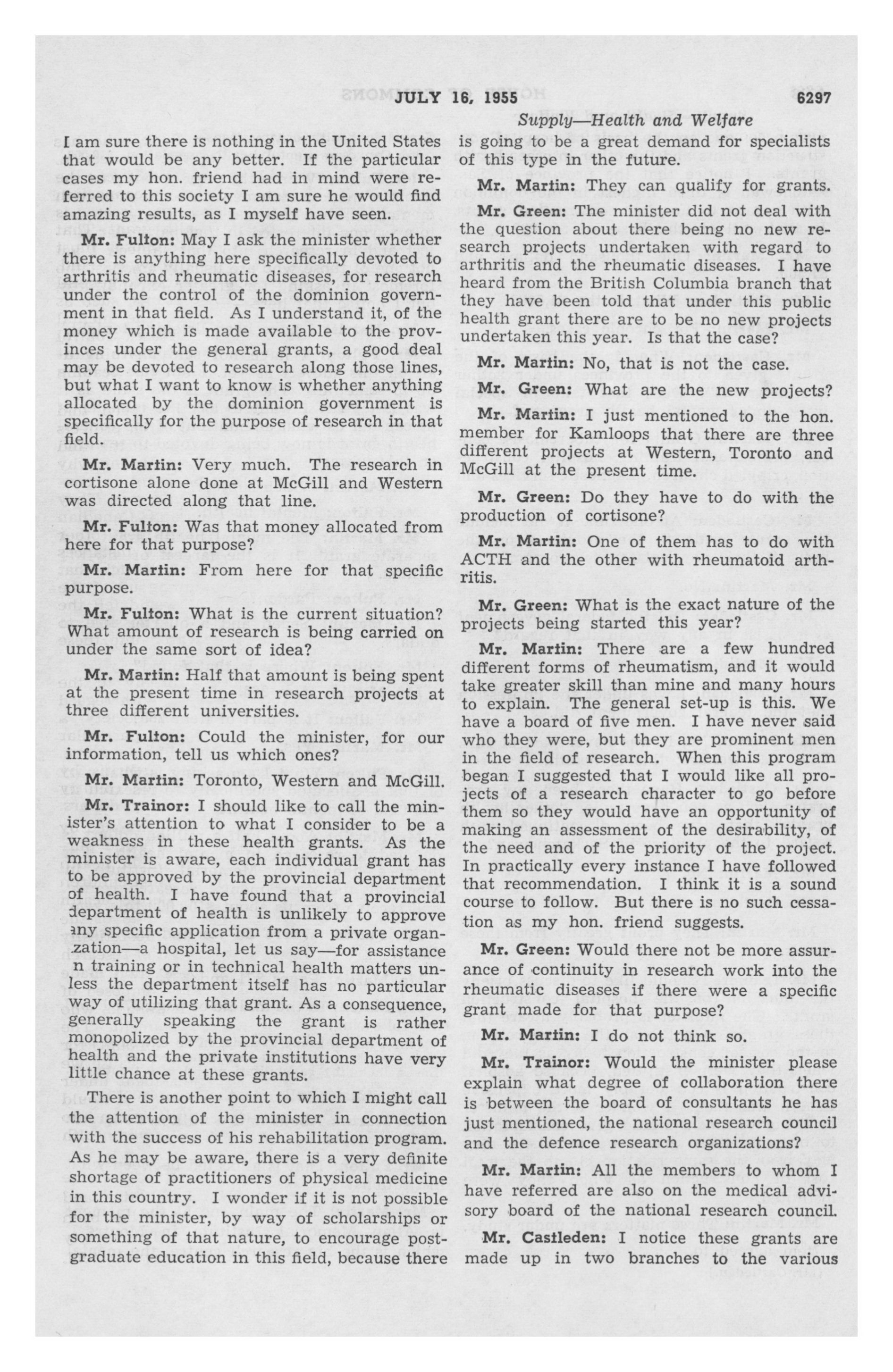 JULY 16, 1955 6297

Supply—Health and Welfare

I am sure there is nothing in the United States that would be any better. If the particular cases my hon. friend had in mind were referred to this society I am sure he would find amazing results, as I myself have seen.

Mr. Fulton: May I ask the minister whether there is anything here specifically devoted to arthritis and rheumatic diseases, for research under the control of the dominion government in that field. As I understand it, of the money which is made available to the provinces under the general grants, a good deal may be devoted to research along those lines, but what I want to know is whether anything allocated by the dominion government is specifically for the purpose of research in that field.

Mr. Martin: Very much. The research in cortisone alone done at McGill and Western was directed along that line.

Mr. Fulton: Was that money allocated from here for that purpose?

Mr. Martin: From here for that specific purpose.

Mr. Fulton: What is the current situation? What amount of research is being carried on under the same sort of idea?

Mr. Martin: Half that amount is being spent at the present time in research projects at three different universities.

Mr. Fulton: Could the minister, for our information, tell us which ones?

Mr. Martin: Toronto, Western and McGill.

Mr. Trainor: I should like to call the minister's attention to what I consider to be a weakness in these health grants. As the minister is aware, each individual grant has to be approved by the provincial department of health. I have found that a provincial department of health is unlikely to approve any specific application from a private organization—a hospital, let us say—for assistance in training or in technical health matters unless the department itself has no particular way of utilizing that grant. As a consequence, generally speaking the grant is rather monopolized by the provincial department of health and the private institutions have very little chance at these grants.

There is another point to which I might call the attention of the minister in connection with the success of his rehabilitation program. As he may be aware, there is a very definite shortage of practitioners of physical medicine in this country. I wonder if it is not possible for the minister, by way of scholarships or something of that nature, to encourage postgraduate education in this field, because there is going to be a great demand for specialists of this type in the future.

Mr. Martin: They can qualify for grants.

Mr. Green: The minister did not deal with the question about there being no new research projects undertaken with regard to arthritis and the rheumatic diseases. I have heard from the British Columbia branch that they have been told that under this public health grant there are to be no new projects undertaken this year. Is that the case?

Mr. Martin: No, that is not the case.

Mr. Green: What are the new projects?

Mr. Martin: I just mentioned to the hon. member for Kamloops that there are three different projects at Western, Toronto and McGill at the present time.

Mr. Green: Do they have to do with the production of cortisone?

Mr. Martin: One of them has to do with ACTH and the other with rheumatoid arthritis.

Mr. Green: What is the exact nature of the projects being started this year?

Mr. Martin: There are a few hundred different forms of rheumatism, and it would take greater skill than mine and many hours to explain. The general set-up is this. We have a board of five men. I have never said who they were, but they are prominent men in the field of research. When this program began I suggested that I would like all projects of a research character to go before them so they would have an opportunity of making an assessment of the desirability, of the need and of the priority of the project. In practically every instance I have followed that recommendation. I think it is a sound course to follow. But there is no such cessation as my hon. friend suggests.

Mr. Green: Would there not be more assurance of continuity in research work into the rheumatic diseases if there were a specific grant made for that purpose?

Mr. Martin: I do not think so.

Mr. Trainor: Would the minister please explain what degree of collaboration there is between the board of consultants he has just mentioned, the national research council and the defence research organizations?

Mr. Martin: All the members to whom I have referred are also on the medical advisory board of the national research council.

Mr. Castleden: I notice these grants are made up in two branches to the various